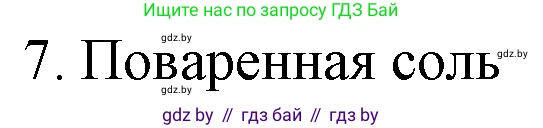 Ищите нас по запросу ГДЗ Бай

gdz.by

7. Поваренная соль

gdz.by

gdz.by

gdz by // гдз бай // гдз by